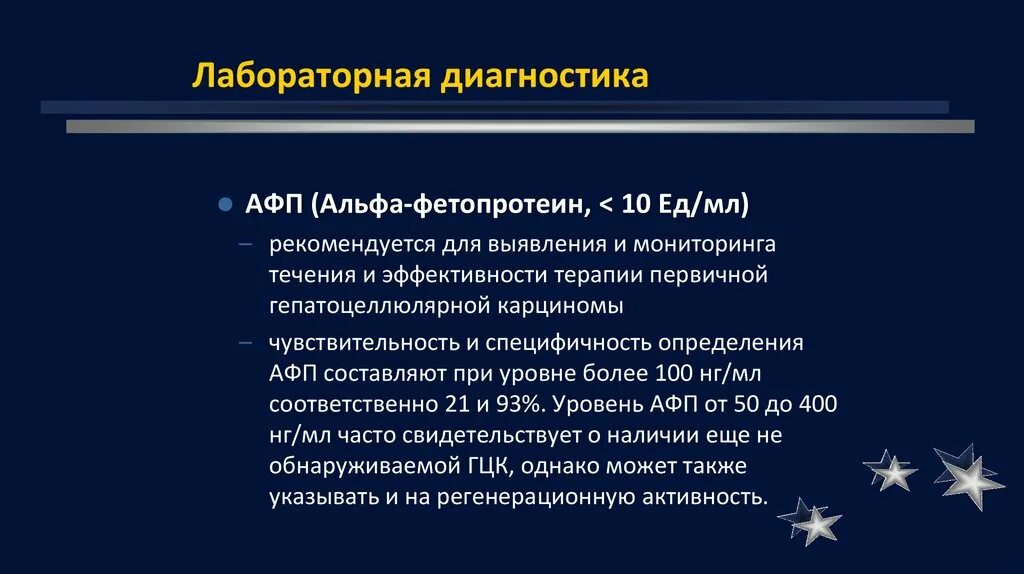 Лабораторная диагностика

● АФП (Альфа-фетопротеин, < 10 Ед/мл)

– рекомендуется для выявления и мониторинга течения и эффективности терапии первичной гепатоцеллюлярной карциномы

– чувствительность и специфичность определения АФП составляют при уровне более 100 нг/мл соответственно 21 и 93%. Уровень АФП от 50 до 400 нг/мл часто свидетельствует о наличии еще не обнаруживаемой ГЦК, однако может также указывать и на регенерационную активность.